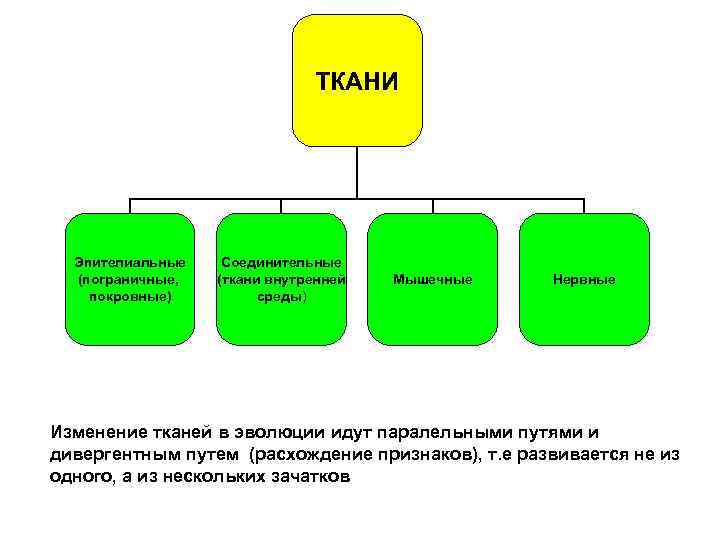 ТКАНИ

Эпителиальные (пограничные, покровные)

Соединительные (ткани внутренней среды)

Мышечные

Нервные

Изменение тканей в эволюции идут паралельными путями и дивергентным путем (расхождение признаков), т.е развивается не из одного, а из нескольких зачатков